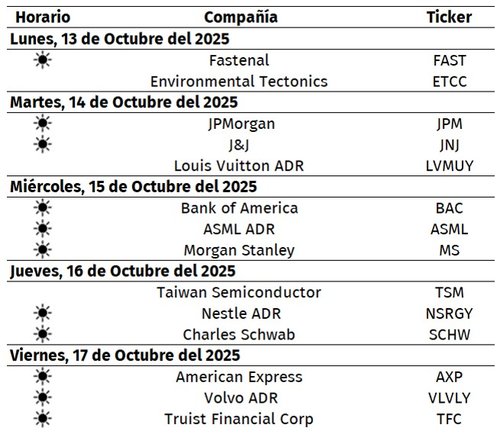 | Horario | Compañía | Ticker |
|---|---|---|
| **Lunes, 13 de Octubre del 2025** | | |
| ☀ | Fastenal | FAST |
| | Environmental Tectonics | ETCC |
| **Martes, 14 de Octubre del 2025** | | |
| ☀ | JPMorgan | JPM |
| ☀ | J&J | JNJ |
| | Louis Vuitton ADR | LVMUY |
| **Miércoles, 15 de Octubre del 2025** | | |
| ☀ | Bank of America | BAC |
| ☀ | ASML ADR | ASML |
| ☀ | Morgan Stanley | MS |
| **Jueves, 16 de Octubre del 2025** | | |
| | Taiwan Semiconductor | TSM |
| ☀ | Nestle ADR | NSRGY |
| ☀ | Charles Schwab | SCHW |
| **Viernes, 17 de Octubre del 2025** | | |
| ☀ | American Express | AXP |
| ☀ | Volvo ADR | VLVLY |
| ☀ | Truist Financial Corp | TFC |